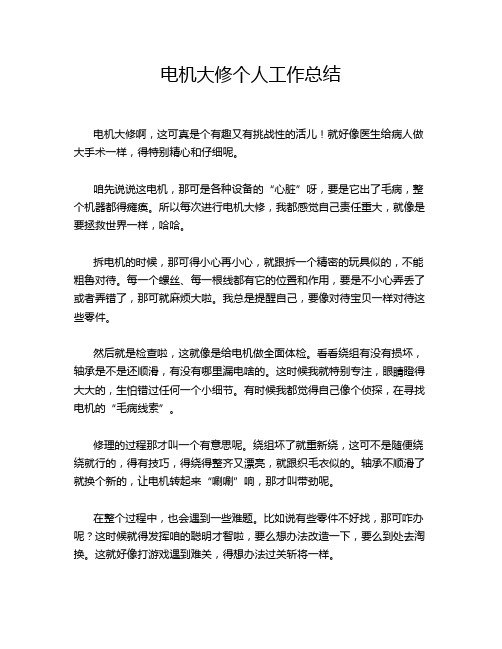 电机大修个人工作总结

电机大修啊，这可真是个有趣又有挑战性的活儿！就好像医生给病人做大手术一样，得特别精心和仔细呢。

咱先说说这电机，那可是各种设备的“心脏”呀，要是它出了毛病，整个机器都得瘫痪。所以每次进行电机大修，我都感觉自己责任重大，就像是要拯救世界一样，哈哈。

拆电机的时候，那可得小心再小心，就跟拆一个精密的玩具似的，不能粗鲁对待。每一个螺丝、每一根线都有它的位置和作用，要是不小心弄丢了或者弄错了，那可就麻烦大啦。我总是提醒自己，要像对待宝贝一样对待这些零件。

然后就是检查啦，这就像是给电机做全面体检。看看绕组有没有损坏，轴承是不是还顺滑，有没有哪里漏电啥的。这时候我就特别专注，眼睛瞪得大大的，生怕错过任何一个小细节。有时候我都觉得自己像个侦探，在寻找电机的“毛病线索”。

修理的过程那才叫一个有意思呢。绕组坏了就重新绕，这可不是随便绕绕就行的，得有技巧，得绕得整齐又漂亮，就跟织毛衣似的。轴承不顺滑了就换个新的，让电机转起来“唰唰”响，那才叫带劲呢。

在整个过程中，也会遇到一些难题。比如说有些零件不好找，那可咋办呢？这时候就得发挥咱的聪明才智啦，要么想办法改造一下，要么到处去淘换。这就好像打游戏遇到难关，得想办法过关斩将一样。